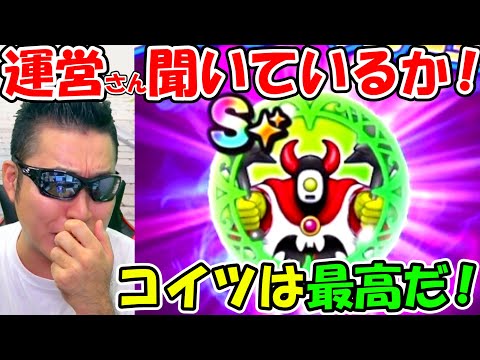 運営さん聞いているか！

S

コイツは最高だ！